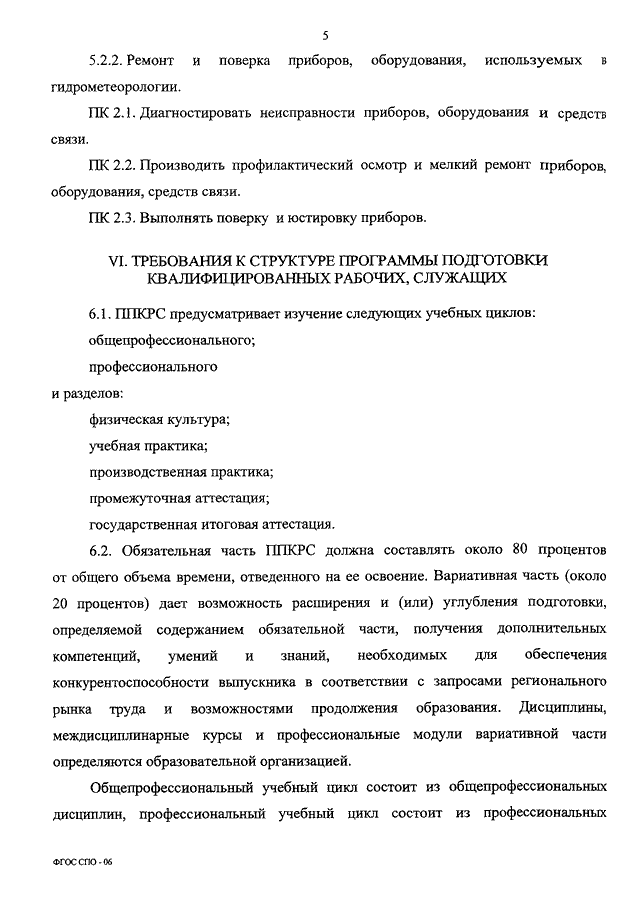 5

5.2.2. Ремонт и поверка приборов, оборудования, используемых в гидрометеорологии.

ПК 2.1. Диагностировать неисправности приборов, оборудования и средств связи.

ПК 2.2. Производить профилактический осмотр и мелкий ремонт приборов, оборудования, средств связи.

ПК 2.3. Выполнять поверку и юстировку приборов.

VI. ТРЕБОВАНИЯ К СТРУКТУРЕ ПРОГРАММЫ ПОДГОТОВКИ КВАЛИФИЦИРОВАННЫХ РАБОЧИХ, СЛУЖАЩИХ

6.1. ППКРС предусматривает изучение следующих учебных циклов:

общепрофессионального;

профессионального

и разделов:

физическая культура;

учебная практика;

производственная практика;

промежуточная аттестация;

государственная итоговая аттестация.

6.2. Обязательная часть ППКРС должна составлять около 80 процентов от общего объема времени, отведенного на ее освоение. Вариативная часть (около 20 процентов) дает возможность расширения и (или) углубления подготовки, определяемой содержанием обязательной части, получения дополнительных компетенций, умений и знаний, необходимых для обеспечения конкурентоспособности выпускника в соответствии с запросами регионального рынка труда и возможностями продолжения образования. Дисциплины, междисциплинарные курсы и профессиональные модули вариативной части определяются образовательной организацией.

Общепрофессиональный учебный цикл состоит из общепрофессиональных дисциплин, профессиональный учебный цикл состоит из профессиональных

ФГОС СПО - 06